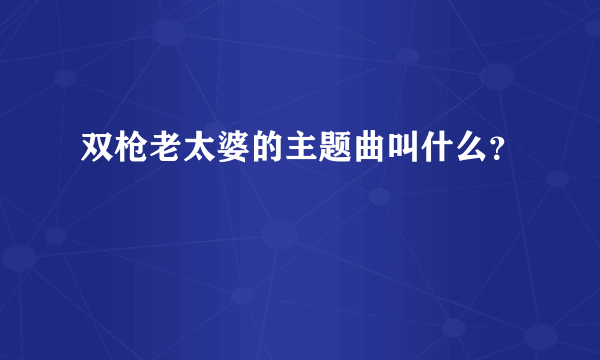 双枪老太婆的主题曲叫什么?